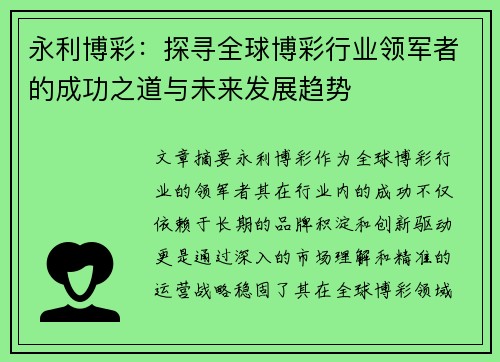 永利博彩：探寻全球博彩行业领军者的成功之道与未来发展趋势

文章摘要永利博彩作为全球博彩行业的领军者其在行业内的成功不仅依赖于长期的品牌积淀和创新驱动更是通过深入的市场理解和精准的运营战略稳固了其在全球博彩领域